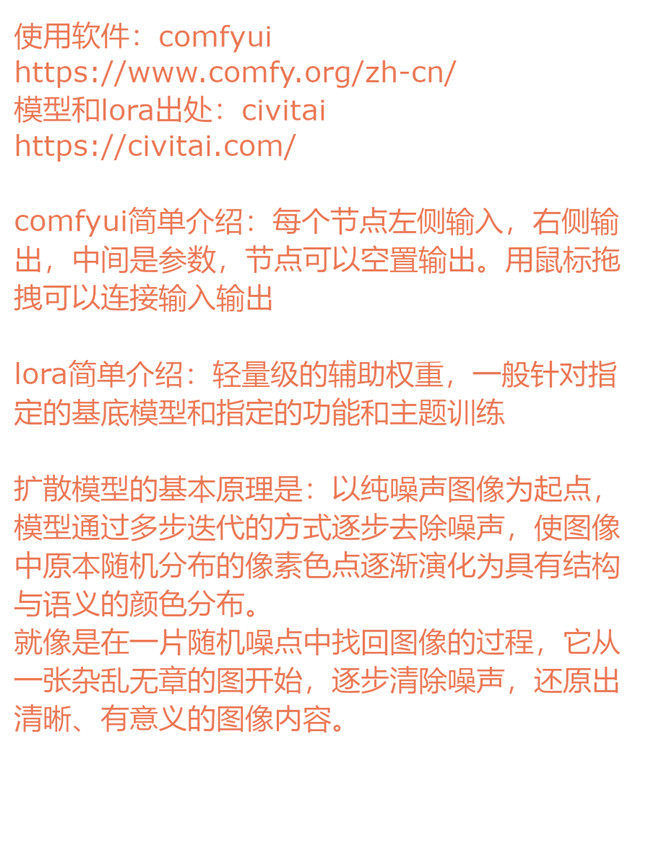 使用软件：comfyui
https://www.comfy.org/zh-cn/
模型和lora出处：civitai
https://civitai.com/

comfyui简单介绍：每个节点左侧输入，右侧输出，中间是参数，节点可以空置输出。用鼠标拖拽可以连接输入输出

lora简单介绍：轻量级的辅助权重，一般针对指定的基底模型和指定的功能和主题训练

扩散模型的基本原理是：以纯噪声图像为起点，模型通过多步迭代的方式逐步去除噪声，使图像中原本随机分布的像素色点逐渐演化为具有结构与语义的颜色分布。
就像是在一片随机噪点中找回图像的过程，它从一张杂乱无章的图开始，逐步清除噪声，还原出清晰、有意义的图像内容。